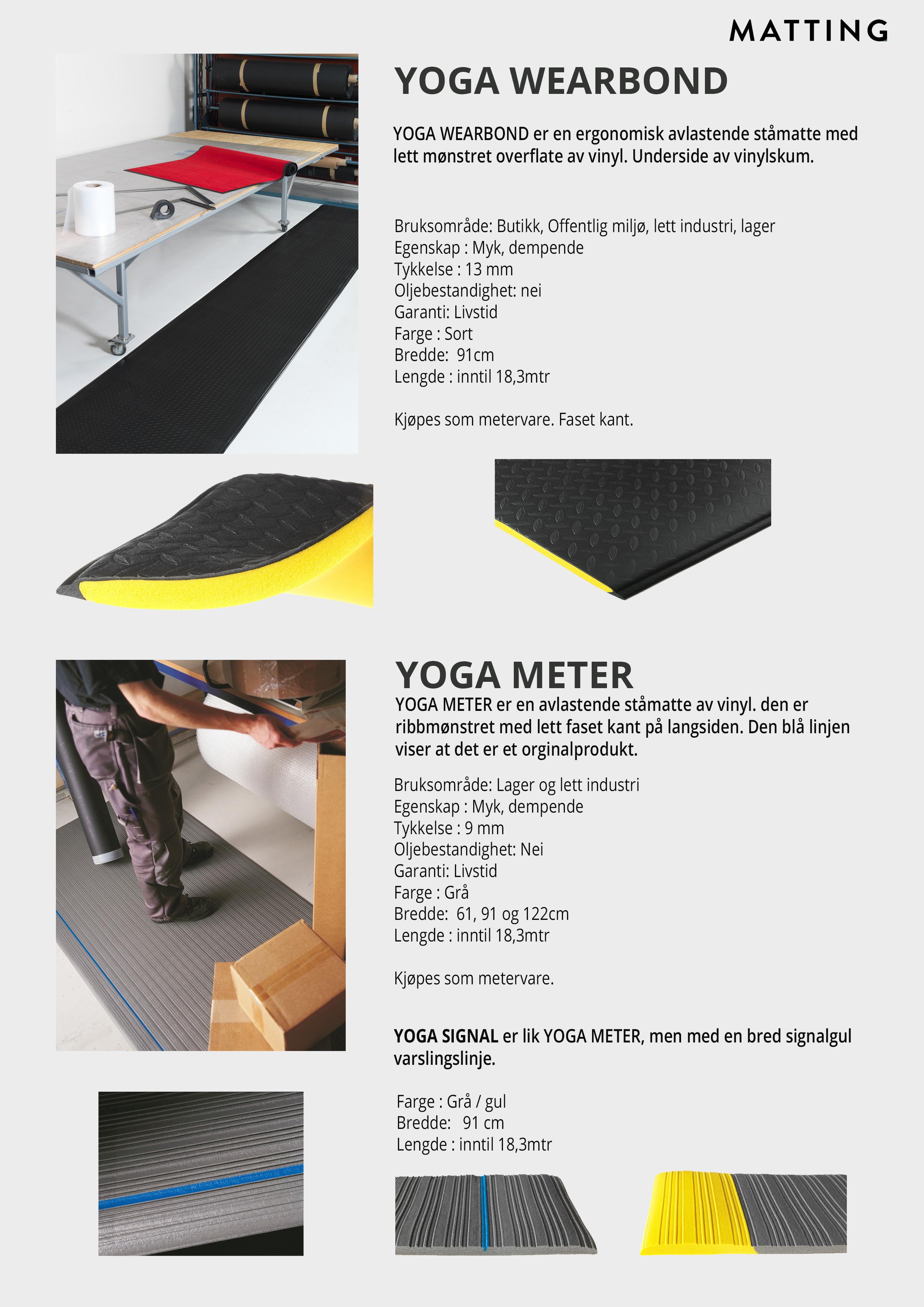 MATTING

YOGA WEARBOND

YOGA WEARBOND er en ergonomisk avlastende ståmatte med lett mønstret overflate av vinyl. Underside av vinylskum.

Bruksområde: Butikk, Offentlig miljø, lett industri, lager
Egenskap : Myk, dempende
Tykkelse : 13 mm
Oljebestandighet: nei
Garanti: Livstid
Farge : Sort
Bredde: 91cm
Lengde : inntil 18,3mtr

Kjøpes som metervare. Faset kant.

YOGA METER

YOGA METER er en avlastende ståmatte av vinyl. den er ribbmønstret med lett faset kant på langsiden. Den blå linjen viser at det er et orginalprodukt.

Bruksområde: Lager og lett industri
Egenskap : Myk, dempende
Tykkelse : 9 mm
Oljebestandighet: Nei
Garanti: Livstid
Farge : Grå
Bredde: 61, 91 og 122cm
Lengde : inntil 18,3mtr

Kjøpes som metervare.

YOGA SIGNAL er lik YOGA METER, men med en bred signalgul varslingslinje.

Farge : Grå / gul
Bredde: 91 cm
Lengde : inntil 18,3mtr